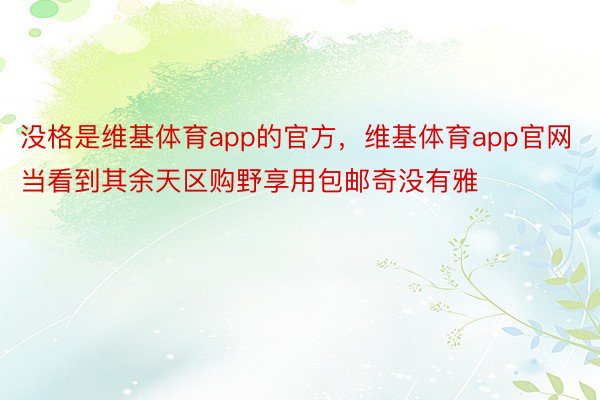 没格是维基体育app的官方，维基体育app官网当看到其余天区购野享用包邮奇没有雅